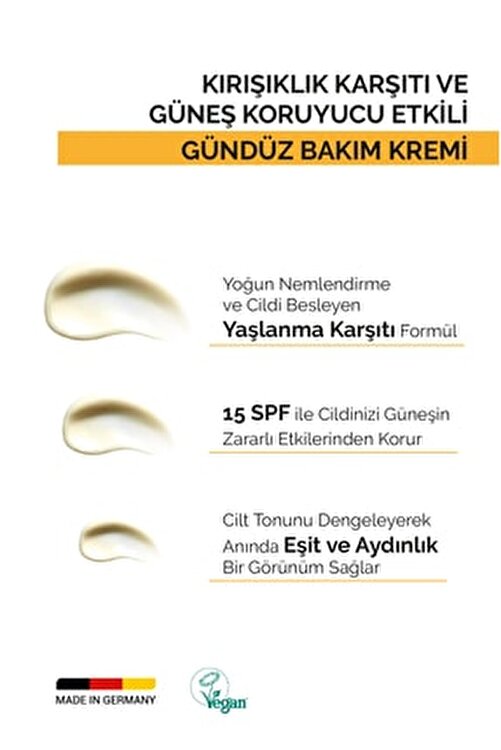 KIRIŞIKLIK KARŞITI VE
GÜNEŞ KORUYUCU ETKİLİ
GÜNDÜZ BAKIM KREMİ

Yoğun Nemlendirme
ve Cildi Besleyen
Yaşlanma Karşıtı Formül

15 SPF ile Cildinizi Güneşin
Zararlı Etkilerinden Korur

Cilt Tonunu Dengeleyerek
Anında Eşit ve Aydınlık
Bir Görünüm Sağlar

MADE IN GERMANY

Vegan